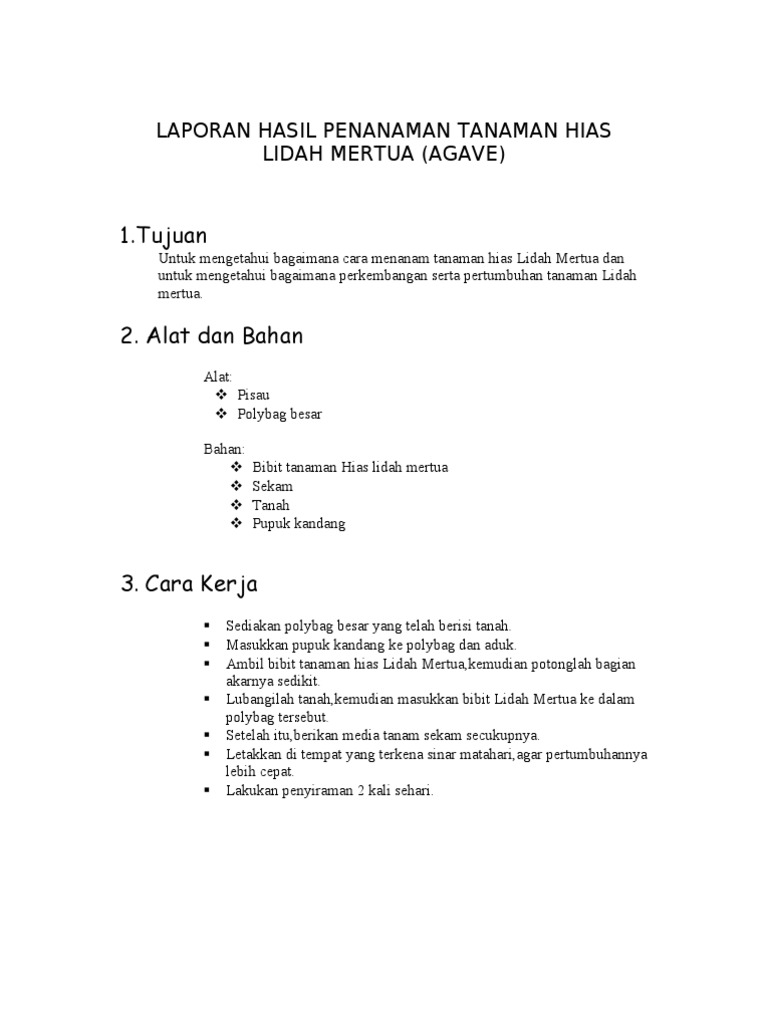 LAPORAN HASIL PENANAMAN TANAMAN HIAS
LIDAH MERTUA (AGAVE)

1.Tujuan

Untuk mengetahui bagaimana cara menanam tanaman hias Lidah Mertua dan untuk mengetahui bagaimana perkembangan serta pertumbuhan tanaman Lidah mertua.

2. Alat dan Bahan

Alat:
❖ Pisau
❖ Polybag besar

Bahan:
❖ Bibit tanaman Hias lidah mertua
❖ Sekam
❖ Tanah
❖ Pupuk kandang

3. Cara Kerja

▪ Sediakan polybag besar yang telah berisi tanah.
▪ Masukkan pupuk kandang ke polybag dan aduk.
▪ Ambil bibit tanaman hias Lidah Mertua,kemudian potonglah bagian akarnya sedikit.
▪ Lubangilah tanah,kemudian masukkan bibit Lidah Mertua ke dalam polybag tersebut.
▪ Setelah itu,berikan media tanam sekam secukupnya.
▪ Letakkan di tempat yang terkena sinar matahari,agar pertumbuhannya lebih cepat.
▪ Lakukan penyiraman 2 kali sehari.